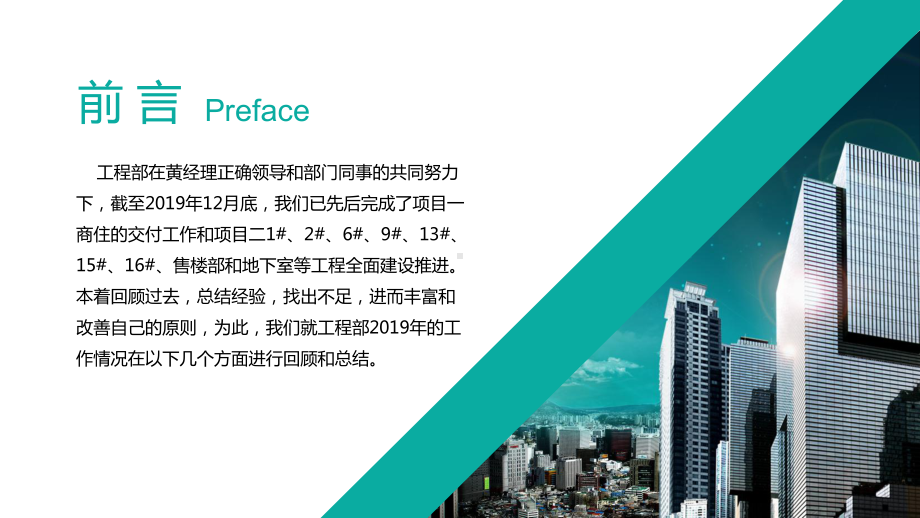 前言 Preface

工程部在黄经理正确领导和部门同事的共同努力下，截至2019年12月底，我们已先后完成了项目一商住的交付工作和项目二1#、2#、6#、9#、13#、15#、16#、售楼部和地下室等工程全面建设推进。本着回顾过去，总结经验，找出不足，进而丰富和改善自己的原则，为此，我们就工程部2019年的工作情况在以下几个方面进行回顾和总结。